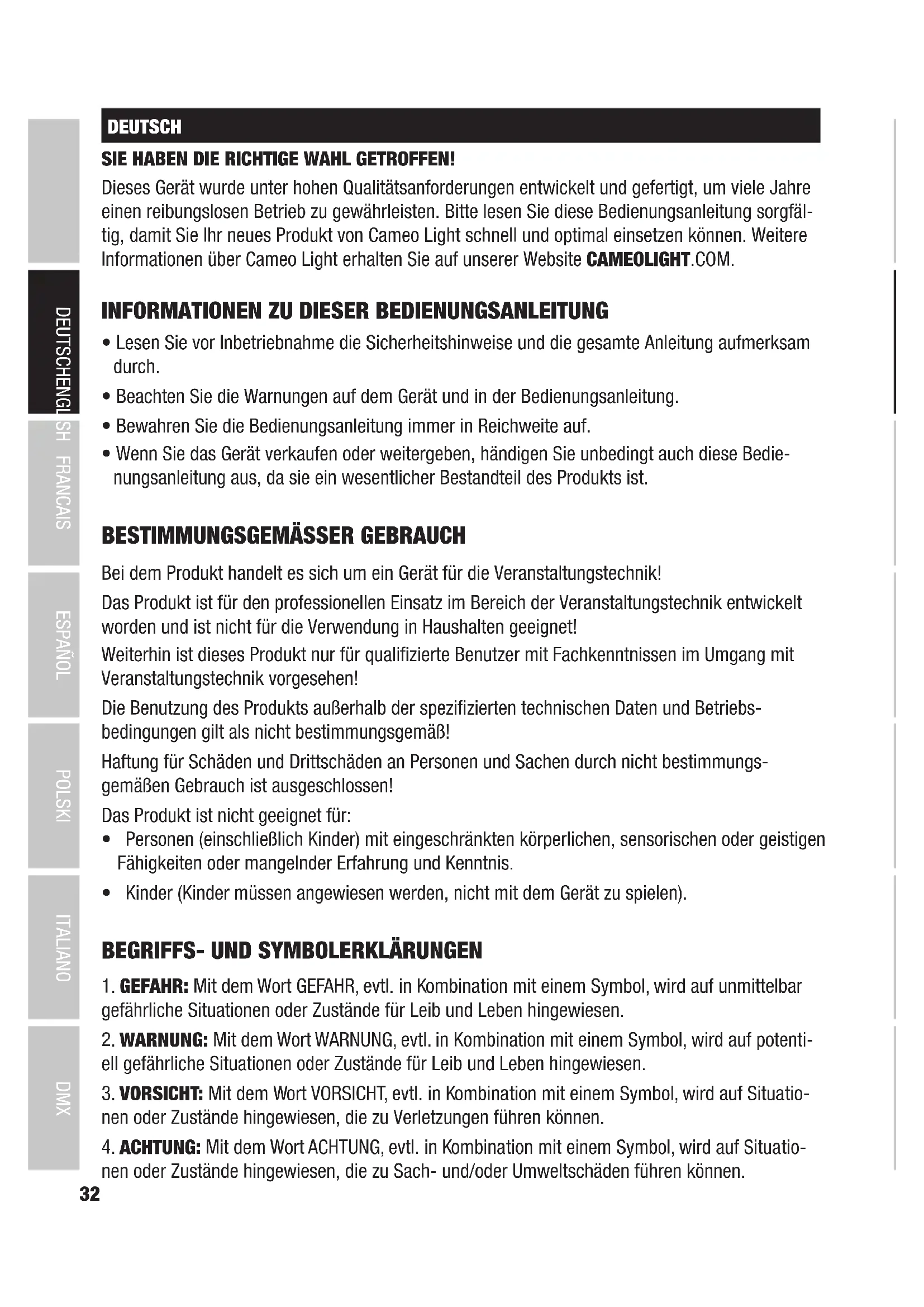 DEUTSCH

SIE HABEN DIE RICHTIGE WAHL GETROFFEN!

Dieses Gerät wurde unter hohen Qualitätsanforderungen entwickelt und gefertigt, um viele Jahre einen reibungslosen Betrieb zu gewährleisten. Bitte lesen Sie diese Bedienungsanleitung sorgfältig, damit Sie Ihr neues Produkt von Cameo Light schnell und optimal einsetzen können. Weitere Informationen über Cameo Light erhalten Sie auf unserer Website CAMEOLIGHT.COM.

INFORMATIONEN ZU DIESER BEDIENUNGSANLEITUNG

• Lesen Sie vor Inbetriebnahme die Sicherheitshinweise und die gesamte Anleitung aufmerksam durch.

• Beachten Sie die Warnungen auf dem Gerät und in der Bedienungsanleitung.

• Bewahren Sie die Bedienungsanleitung immer in Reichweite auf.

• Wenn Sie das Gerät verkaufen oder weitergeben, händigen Sie unbedingt auch diese Bedienungsanleitung aus, da sie ein wesentlicher Bestandteil des Produkts ist.

BESTIMMUNGSGEMÄSSER GEBRAUCH

Bei dem Produkt handelt es sich um ein Gerät für die Veranstaltungstechnik!

Das Produkt ist für den professionellen Einsatz im Bereich der Veranstaltungstechnik entwickelt worden und ist nicht für die Verwendung in Haushalten geeignet!

Weiterhin ist dieses Produkt nur für qualifizierte Benutzer mit Fachkenntnissen im Umgang mit Veranstaltungstechnik vorgesehen!

Die Benutzung des Produkts außerhalb der spezifizierten technischen Daten und Betriebsbedingungen gilt als nicht bestimmungsgemäß!

Haftung für Schäden und Drittschäden an Personen und Sachen durch nicht bestimmungsgemäßen Gebrauch ist ausgeschlossen!

Das Produkt ist nicht geeignet für:
• Personen (einschließlich Kinder) mit eingeschränkten körperlichen, sensorischen oder geistigen Fähigkeiten oder mangelnder Erfahrung und Kenntnis.

• Kinder (Kinder müssen angewiesen werden, nicht mit dem Gerät zu spielen).

BEGRIFFS- UND SYMBOLERKLÄRUNGEN

1. GEFAHR: Mit dem Wort GEFAHR, evtl. in Kombination mit einem Symbol, wird auf unmittelbar gefährliche Situationen oder Zustände für Leib und Leben hingewiesen.

2. WARNUNG: Mit dem Wort WARNUNG, evtl. in Kombination mit einem Symbol, wird auf potentiell gefährliche Situationen oder Zustände für Leib und Leben hingewiesen.

3. VORSICHT: Mit dem Wort VORSICHT, evtl. in Kombination mit einem Symbol, wird auf Situationen oder Zustände hingewiesen, die zu Verletzungen führen können.

4. ACHTUNG: Mit dem Wort ACHTUNG, evtl. in Kombination mit einem Symbol, wird auf Situationen oder Zustände hingewiesen, die zu Sach- und/oder Umweltschäden führen können.

32

DEUTSCH ENGLISH FRANCAIS ESPAÑOL POLSKI ITALIANO DMX